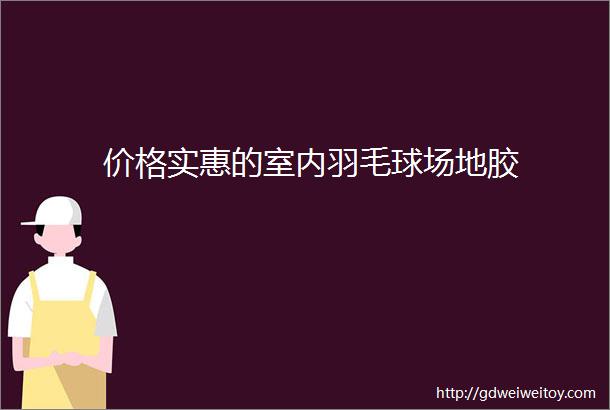 价格实惠的室内羽毛球场地胶

http://gdweiweitoy.com